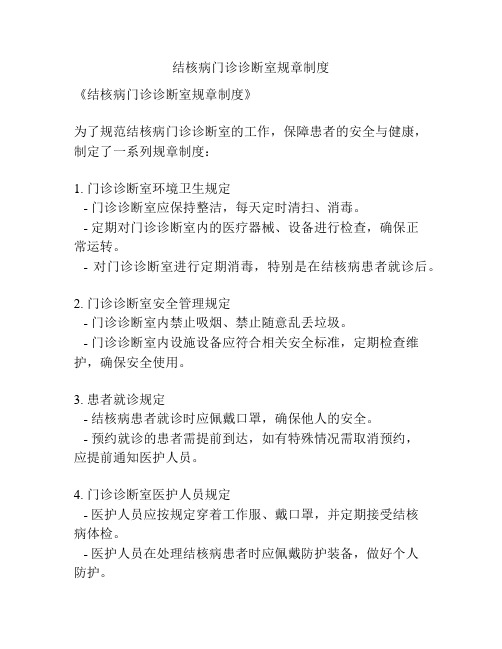 结核病门诊诊断室规章制度

《结核病门诊诊断室规章制度》

为了规范结核病门诊诊断室的工作，保障患者的安全与健康，制定了一系列规章制度：

1. 门诊诊断室环境卫生规定
- 门诊诊断室应保持整洁，每天定时清扫、消毒。
- 定期对门诊诊断室内的医疗器械、设备进行检查，确保正常运转。
- 对门诊诊断室进行定期消毒，特别是在结核病患者就诊后。

2. 门诊诊断室安全管理规定
- 门诊诊断室内禁止吸烟、禁止随意乱丢垃圾。
- 门诊诊断室内设施设备应符合相关安全标准，定期检查维护，确保安全使用。

3. 患者就诊规定
- 结核病患者就诊时应佩戴口罩，确保他人的安全。
- 预约就诊的患者需提前到达，如有特殊情况需取消预约，应提前通知医护人员。

4. 门诊诊断室医护人员规定
- 医护人员应按规定穿着工作服、戴口罩，并定期接受结核病体检。
- 医护人员在处理结核病患者时应佩戴防护装备，做好个人防护。